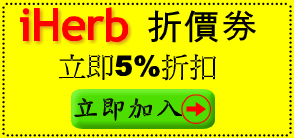 iHerb 折價券

立即5%折扣

立即加入